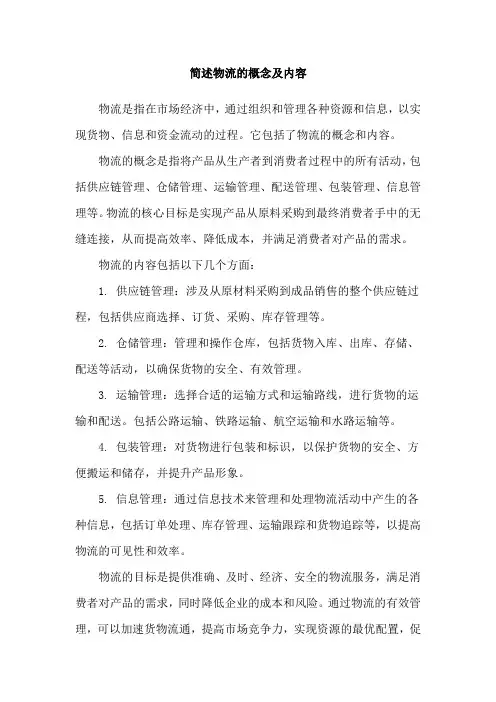 简述物流的概念及内容

物流是指在市场经济中，通过组织和管理各种资源和信息，以实现货物、信息和资金流动的过程。它包括了物流的概念和内容。

物流的概念是指将产品从生产者到消费者过程中的所有活动，包括供应链管理、仓储管理、运输管理、配送管理、包装管理、信息管理等。物流的核心目标是实现产品从原料采购到最终消费者手中的无缝连接，从而提高效率、降低成本，并满足消费者对产品的需求。

物流的内容包括以下几个方面：

1. 供应链管理：涉及从原材料采购到成品销售的整个供应链过程，包括供应商选择、订货、采购、库存管理等。

2. 仓储管理：管理和操作仓库，包括货物入库、出库、存储、配送等活动，以确保货物的安全、有效管理。

3. 运输管理：选择合适的运输方式和运输路线，进行货物的运输和配送。包括公路运输、铁路运输、航空运输和水路运输等。

4. 包装管理：对货物进行包装和标识，以保护货物的安全、方便搬运和储存，并提升产品形象。

5. 信息管理：通过信息技术来管理和处理物流活动中产生的各种信息，包括订单处理、库存管理、运输跟踪和货物追踪等，以提高物流的可见性和效率。

物流的目标是提供准确、及时、经济、安全的物流服务，满足消费者对产品的需求，同时降低企业的成本和风险。通过物流的有效管理，可以加速货物流通，提高市场竞争力，实现资源的最优配置，促